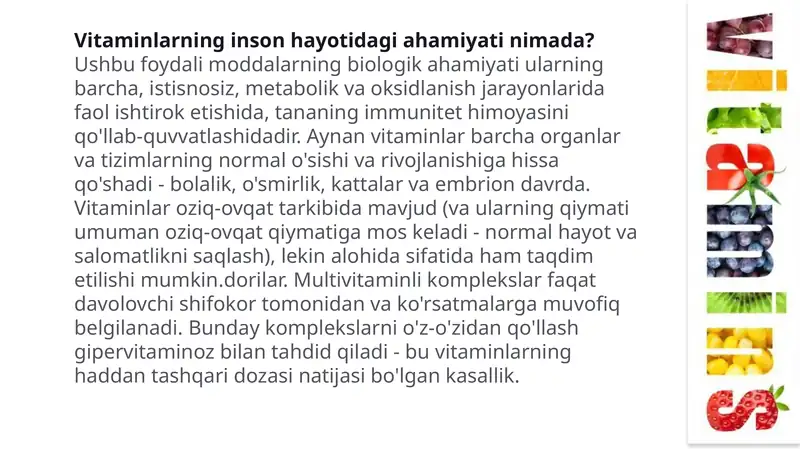 **Vitaminlarning inson hayotidagi ahamiyati nimada?**
Ushbu foydali moddalarning biologik ahamiyati ularning barcha, istisnosiz, metabolik va oksidlanish jarayonlarida faol ishtirok etishida, tananing immunitet himoyasini qo'llab-quvvatlashidadir. Aynan vitaminlar barcha organlar va tizimlarning normal o'sishi va rivojlanishiga hissa qo'shadi - bolalik, o'smirlik, kattalar va embrion davrda. Vitaminlar oziq-ovqat tarkibida mavjud (va ularning qiymati umuman oziq-ovqat qiymatiga mos keladi - normal hayot va salomatlikni saqlash), lekin alohida sifatida ham taqdim etilishi mumkin.dorilar. Multivitaminli komplekslar faqat davolovchi shifokor tomonidan va ko'rsatmalarga muvofiq belgilanadi. Bunday komplekslarni o'z-o'zidan qo'llash gipervitaminoz bilan tahdid qiladi - bu vitaminlarning haddan tashqari dozasi natijasi bo'lgan kasallik.

Vitamins